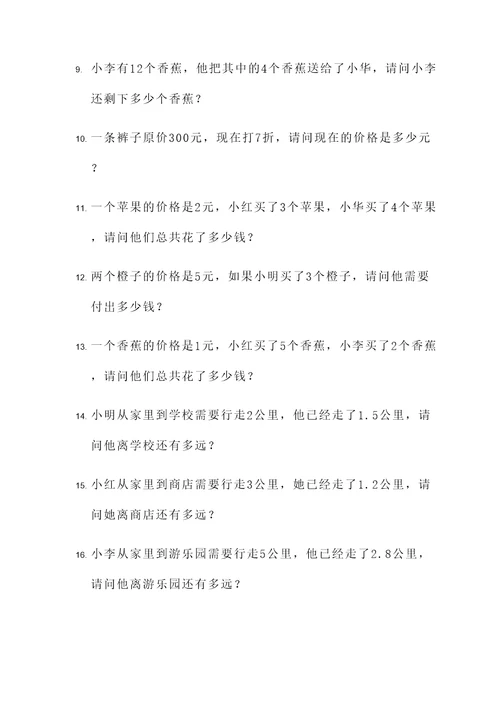 9. 小李有12个香蕉，他把其中的4个香蕉送给了小华，请问小李还剩下多少个香蕉？

10. 一条裤子原价300元，现在打7折，请问现在的价格是多少元？

11. 一个苹果的价格是2元，小红买了3个苹果，小华买了4个苹果，请问他们总共花了多少钱？

12. 两个橙子的价格是5元，如果小明买了3个橙子，请问他需要付出多少钱？

13. 一个香蕉的价格是1元，小红买了5个香蕉，小李买了2个香蕉，请问他们总共花了多少钱？

14. 小明从家里到学校需要行走2公里，他已经走了1.5公里，请问他离学校还有多远？

15. 小红从家里到商店需要行走3公里，她已经走了1.2公里，请问她离商店还有多远？

16. 小李从家里到游乐园需要行走5公里，他已经走了2.8公里，请问他离游乐园还有多远？